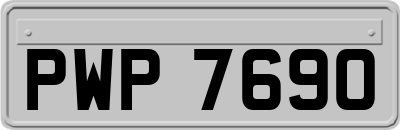 PWP 7690